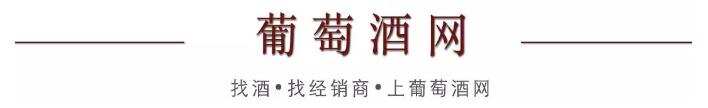 葡萄酒网

找酒•找经销商•上葡萄酒网